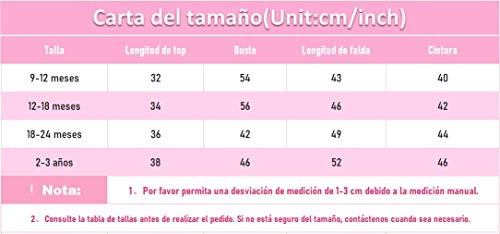 Carta del tamaño(Unit:cm/inch)

| Talla | Longitud de top | Busto | Longitud de falda | Cintura |
|---|---|---|---|---|
| 9-12 meses | 32 | 54 | 43 | 40 |
| 12-18 meses | 34 | 56 | 46 | 42 |
| 18-24 meses | 36 | 42 | 49 | 44 |
| 2-3 años | 38 | 46 | 52 | 46 |

! Nota: 1、Por favor permita una desviación de medición de 1-3 cm debido a la medición manual.

2、Consulte la tabla de tallas antes de realizar el pedido. Si no está seguro del tamaño, contáctenos cuando sea necesario.